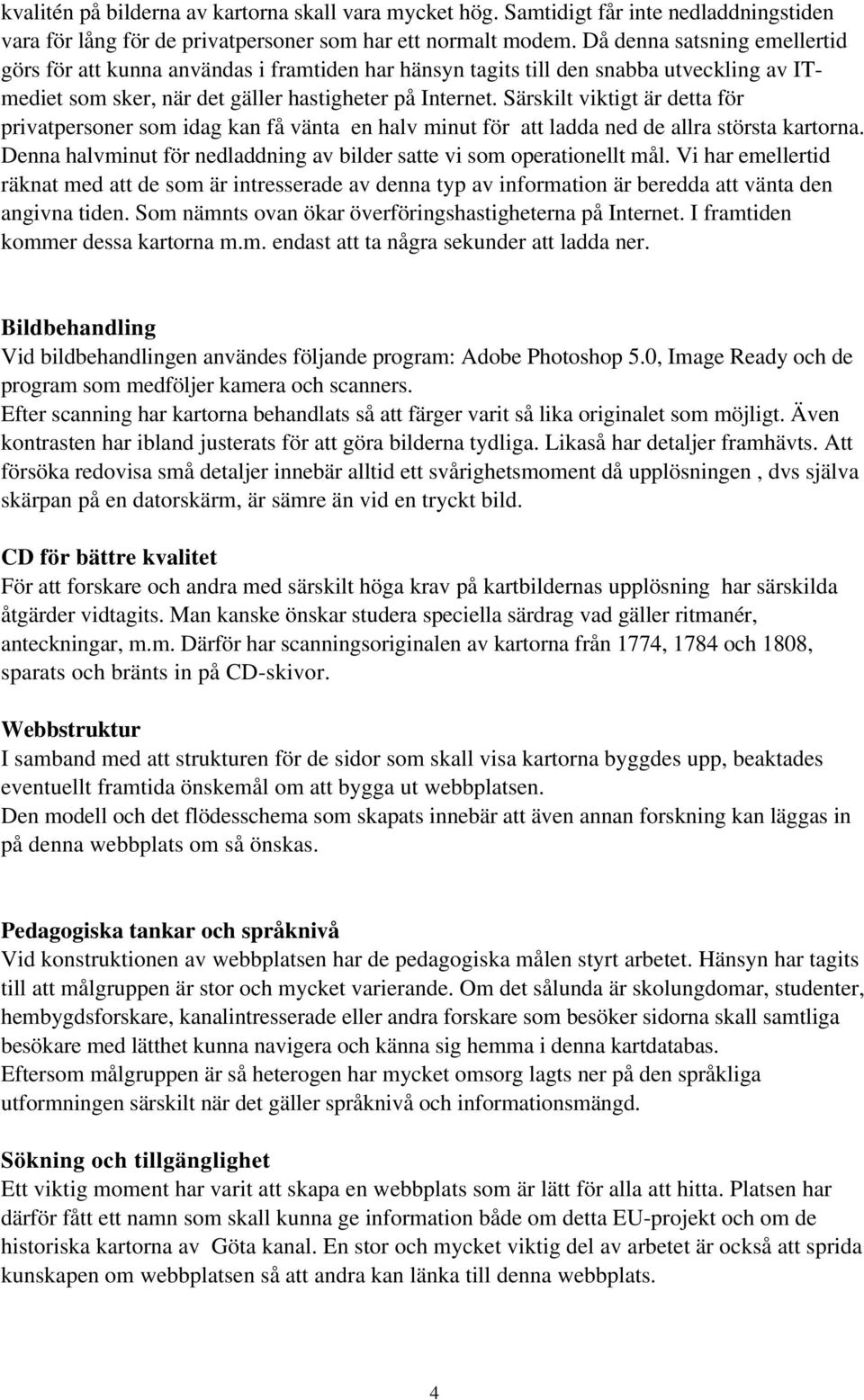 kvalitén på bilderna av kartorna skall vara mycket hög. Samtidigt får inte nedladdningstiden vara för lång för de privatpersoner som har ett normalt modem. Då denna satsning emellertid görs för att kunna användas i framtiden har hänsyn tagits till den snabba utveckling av IT-mediet som sker, när det gäller hastigheter på Internet. Särskilt viktigt är detta för privatpersoner som idag kan få vänta en halv minut för att ladda ned de allra största kartorna. Denna halvminut för nedladdning av bilder satte vi som operationellt mål. Vi har emellertid räknat med att de som är intresserade av denna typ av information är beredda att vänta den angivna tiden. Som nämnts ovan ökar överföringshastigheterna på Internet. I framtiden kommer dessa kartorna m.m. endast att ta några sekunder att ladda ner.

Bildbehandling
Vid bildbehandlingen användes följande program: Adobe Photoshop 5.0, Image Ready och de program som medföljer kamera och scanners.
Efter scanning har kartorna behandlats så att färger varit så lika originalet som möjligt. Även kontrasten har ibland justerats för att göra bilderna tydliga. Likaså har detaljer framhävts. Att försöka redovisa små detaljer innebär alltid ett svårighetsmoment då upplösningen , dvs själva skärpan på en datorskärm, är sämre än vid en tryckt bild.

CD för bättre kvalitet
För att forskare och andra med särskilt höga krav på kartbildernas upplösning har särskilda åtgärder vidtagits. Man kanske önskar studera speciella särdrag vad gäller ritmanér, anteckningar, m.m. Därför har scanningsoriginalen av kartorna från 1774, 1784 och 1808, sparats och bränts in på CD-skivor.

Webbstruktur
I samband med att strukturen för de sidor som skall visa kartorna byggdes upp, beaktades eventuellt framtida önskemål om att bygga ut webbplatsen.
Den modell och det flödesschema som skapats innebär att även annan forskning kan läggas in på denna webbplats om så önskas.

Pedagogiska tankar och språknivå
Vid konstruktionen av webbplatsen har de pedagogiska målen styrt arbetet. Hänsyn har tagits till att målgruppen är stor och mycket varierande. Om det sålunda är skolungdomar, studenter, hembygdsforskare, kanalintresserade eller andra forskare som besöker sidorna skall samtliga besökare med lätthet kunna navigera och känna sig hemma i denna kartdatabas.
Eftersom målgruppen är så heterogen har mycket omsorg lagts ner på den språkliga utformningen särskilt när det gäller språknivå och informationsmängd.

Sökning och tillgänglighet
Ett viktig moment har varit att skapa en webbplats som är lätt för alla att hitta. Platsen har därför fått ett namn som skall kunna ge information både om detta EU-projekt och om de historiska kartorna av Göta kanal. En stor och mycket viktig del av arbetet är också att sprida kunskapen om webbplatsen så att andra kan länka till denna webbplats.

4